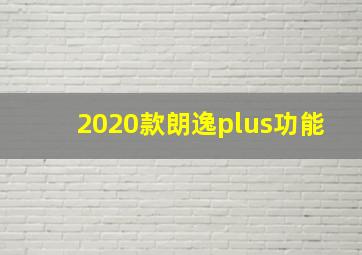 2020款朗逸plus功能